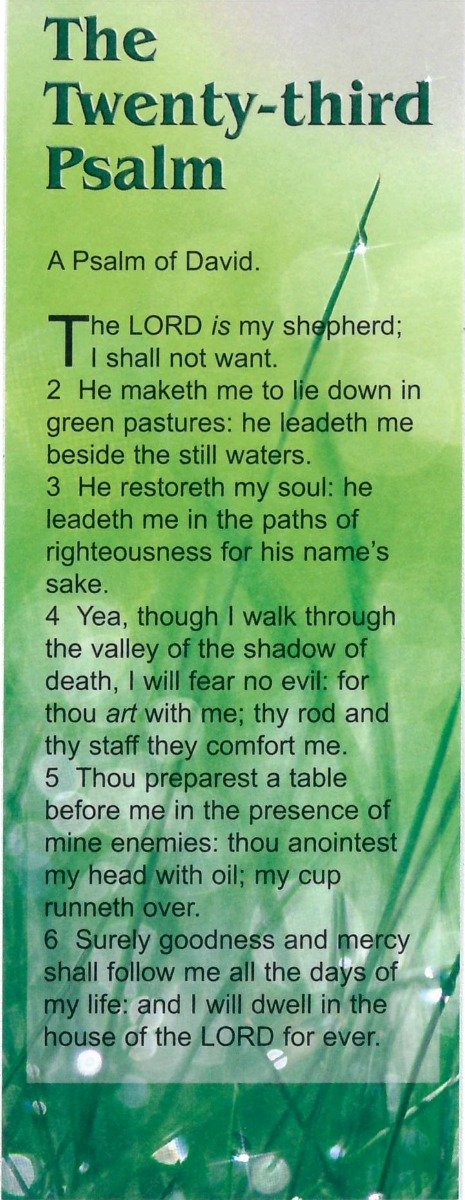 The Twenty-third Psalm

A Psalm of David.

The LORD is my shepherd; I shall not want.
2 He maketh me to lie down in green pastures: he leadeth me beside the still waters.
3 He restoreth my soul: he leadeth me in the paths of righteousness for his name's sake.
4 Yea, though I walk through the valley of the shadow of death, I will fear no evil: for thou art with me; thy rod and thy staff they comfort me.
5 Thou preparest a table before me in the presence of mine enemies: thou anointest my head with oil; my cup runneth over.
6 Surely goodness and mercy shall follow me all the days of my life: and I will dwell in the house of the LORD for ever.